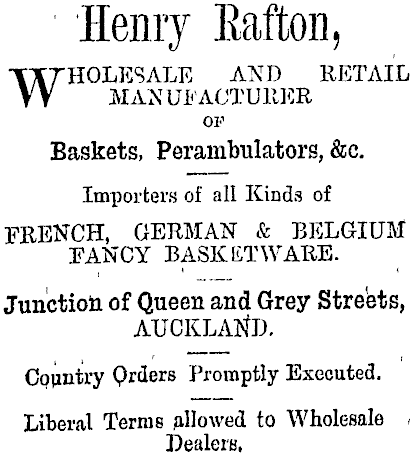 Henry Rafton,

WHOLESALE AND RETAIL MANUFACTURER OF

Baskets, Perambulators, &c.

Importers of all Kinds of

FRENCH, GERMAN & BELGIUM FANCY BASKETWARE.

Junction of Queen and Grey Streets, AUCKLAND.

Country Orders Promptly Executed.

Liberal Terms allowed to Wholesale Dealers.